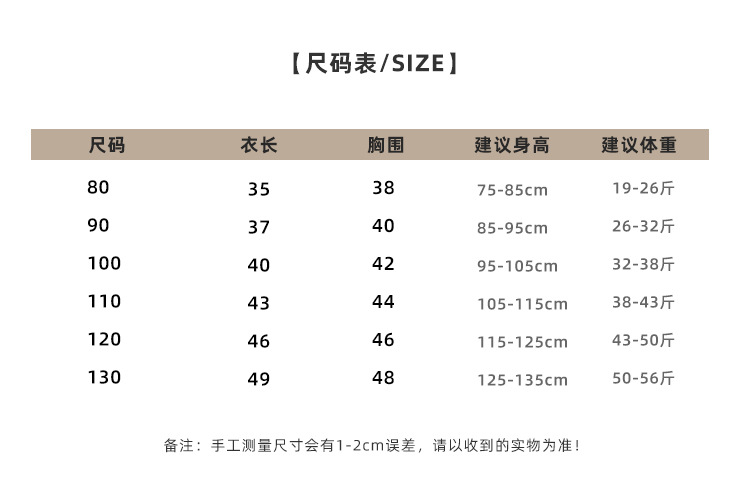 【尺码表/SIZE】

| 尺码 | 衣长 | 胸围 | 建议身高 | 建议体重 |
|---|---|---|---|---|
| 80 | 35 | 38 | 75-85cm | 19-26斤 |
| 90 | 37 | 40 | 85-95cm | 26-32斤 |
| 100 | 40 | 42 | 95-105cm | 32-38斤 |
| 110 | 43 | 44 | 105-115cm | 38-43斤 |
| 120 | 46 | 46 | 115-125cm | 43-50斤 |
| 130 | 49 | 48 | 125-135cm | 50-56斤 |

备注：手工测量尺寸会有1-2cm误差，请以收到的实物为准！